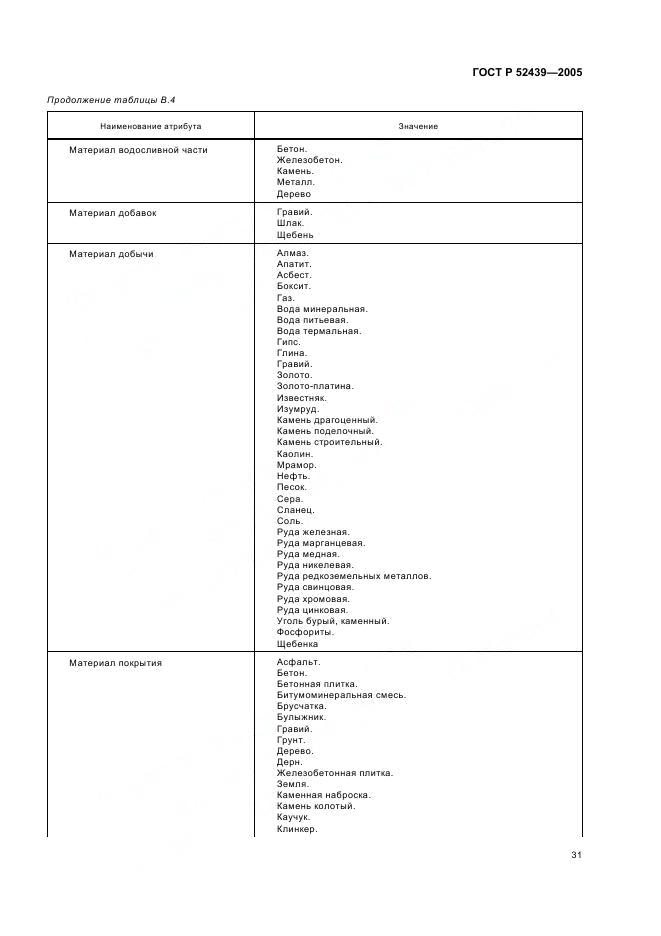 ГОСТ Р 52439—2005

Продолжение таблицы В.4

| Наименование атрибута | Значение |
|---|---|
| Материал водосливной части | Бетон. Железобетон. Камень. Металл. Дерево |
| Материал добавок | Гравий. Шлак. Щебень |
| Материал добычи | Алмаз. Апатит. Асбест. Боксит. Газ. Вода минеральная. Вода питьевая. Вода термальная. Гипс. Глина. Гравий. Золото. Золото-платина. Известняк. Изумруд. Камень драгоценный. Камень поделочный. Камень строительный. Каолин. Мрамор. Нефть. Песок. Сера. Сланец. Соль. Руда железная. Руда марганцевая. Руда медная. Руда никелевая. Руда редкоземельных металлов. Руда свинцовая. Руда хромовая. Руда цинковая. Уголь бурый, каменный. Фосфориты. Щебенка |
| Материал покрытия | Асфальт. Бетон. Бетонная плитка. Битумоминеральная смесь. Брусчатка. Булыжник. Гравий. Грунт. Дерево. Дерн. Железобетонная плитка. Земля. Каменная наброска. Камень колотый. Каучук. Клинкер. |

31